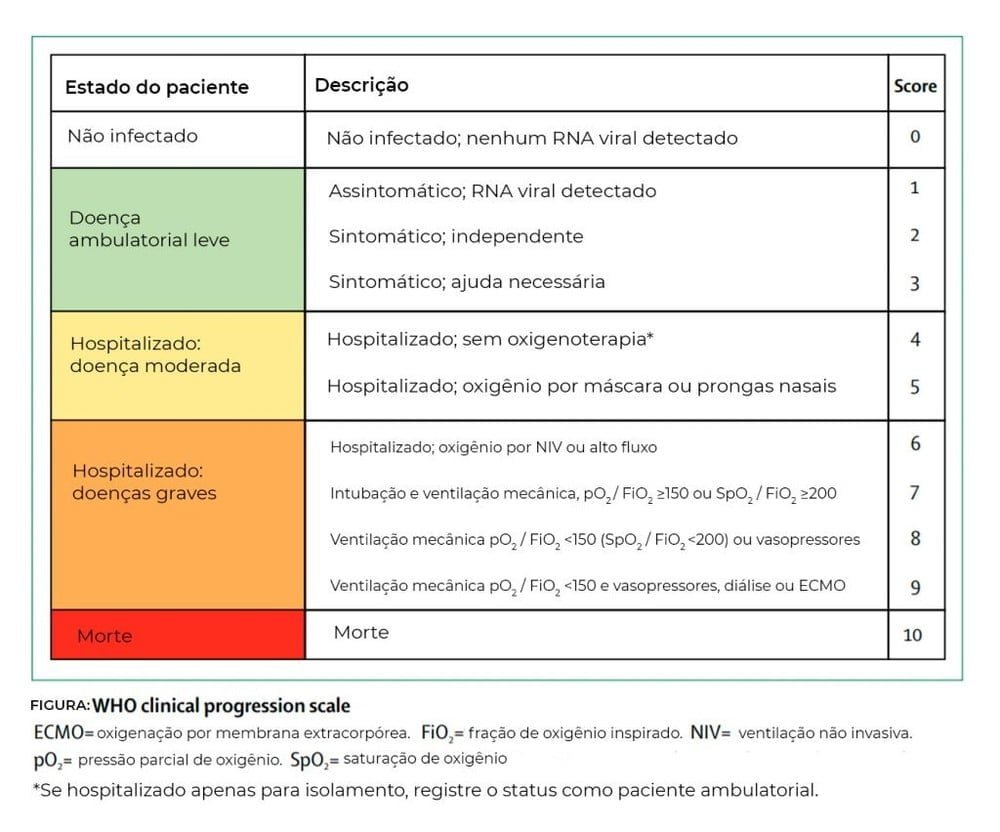 | Estado do paciente | Descrição | Score |
|---|---|---|
| Não infectado | Não infectado; nenhum RNA viral detectado | 0 |
| Doença ambulatorial leve | Assintomático; RNA viral detectado | 1 |
| | Sintomático; independente | 2 |
| | Sintomático; ajuda necessária | 3 |
| Hospitalizado: doença moderada | Hospitalizado; sem oxigenoterapia* | 4 |
| | Hospitalizado; oxigênio por máscara ou prongas nasais | 5 |
| Hospitalizado: doenças graves | Hospitalizado; oxigênio por NIV ou alto fluxo | 6 |
| | Intubação e ventilação mecânica, $pO_2$ / $FiO_2$ ≥150 ou $SpO_2$ / $FiO_2$ ≥200 | 7 |
| | Ventilação mecânica $pO_2$ / $FiO_2$ <150 ($SpO_2$ / $FiO_2$ <200) ou vasopressores | 8 |
| | Ventilação mecânica $pO_2$ / $FiO_2$ <150 e vasopressores, diálise ou ECMO | 9 |
| Morte | Morte | 10 |

FIGURA: WHO clinical progression scale

ECMO= oxigenação por membrana extracorpórea. $FiO_2$= fração de oxigênio inspirado. NIV= ventilação não invasiva. $pO_2$= pressão parcial de oxigênio. $SpO_2$= saturação de oxigênio

*Se hospitalizado apenas para isolamento, registre o status como paciente ambulatorial.